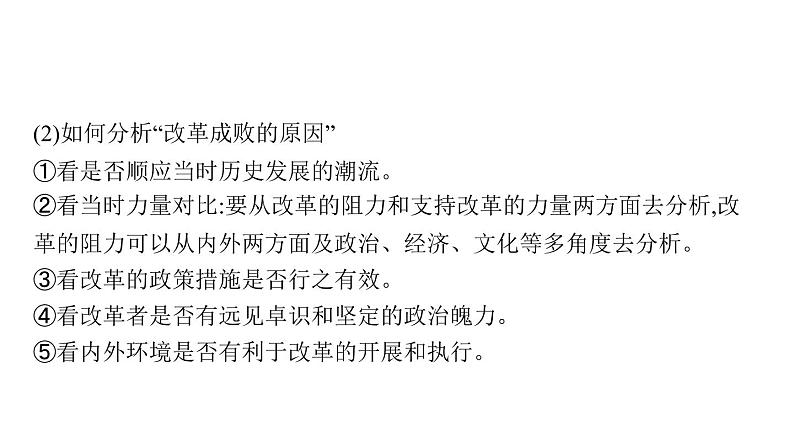 (2)如何分析“改革成败的原因”
①看是否顺应当时历史发展的潮流。
②看当时力量对比:要从改革的阻力和支持改革的力量两方面去分析,改革的阻力可以从内外两方面及政治、经济、文化等多角度去分析。
③看改革的政策措施是否行之有效。
④看改革者是否有远见卓识和坚定的政治魄力。
⑤看内外环境是否有利于改革的开展和执行。